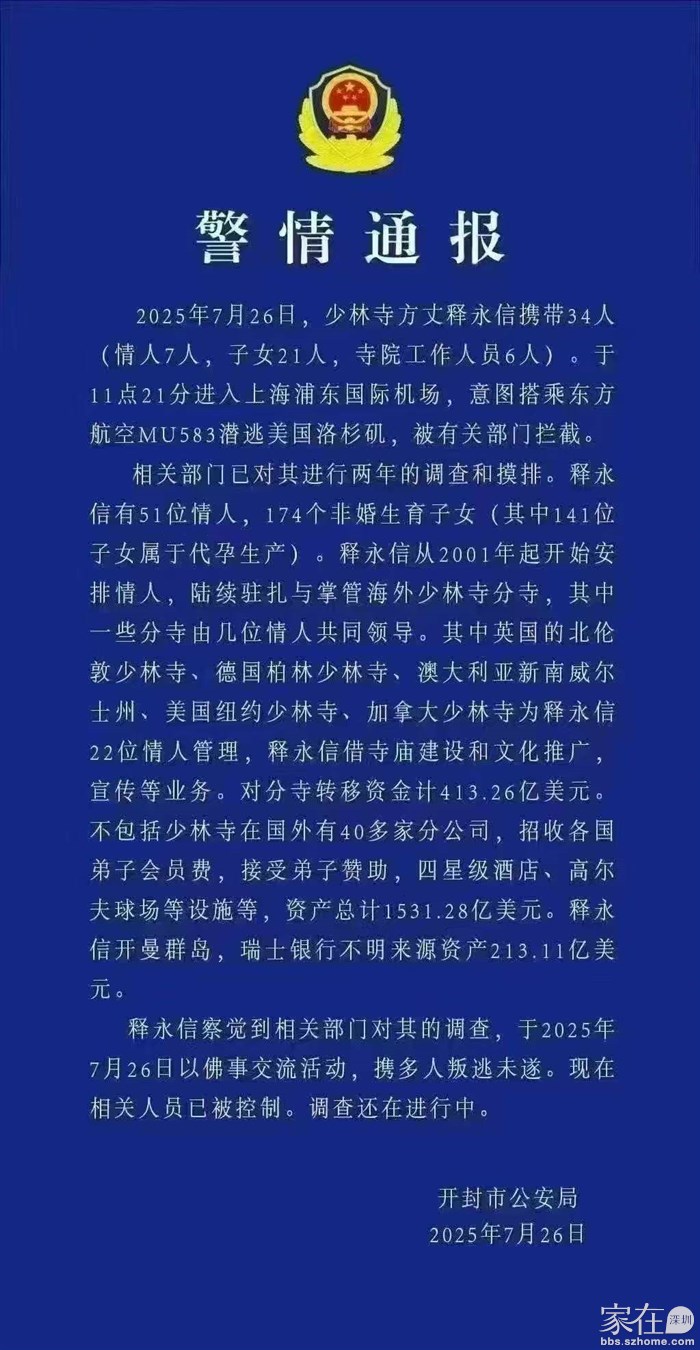 警情通报

2025年7月26日，少林寺方丈释永信携带34人（情人7人，子女21人，寺院工作人员6人）。于11点21分进入上海浦东国际机场，意图搭乘东方航空MU583潜逃美国洛杉矶，被有关部门拦截。

相关部门已对其进行两年的调查和摸排。释永信有51位情人，174个非婚生育子女（其中141位子女属于代孕生产）。释永信从2001年起开始安排情人，陆续驻扎与掌管海外少林寺分寺，其中一些分寺由几位情人共同领导。其中英国的北伦敦少林寺、德国柏林少林寺、澳大利亚新南威尔士州、美国纽约少林寺、加拿大少林寺为释永信22位情人管理，释永信借寺庙建设和文化推广，宣传等业务。对分寺转移资金计413.26亿美元。不包括少林寺在国外有40多家分公司，招收各国弟子会员费，接受弟子赞助，四星级酒店、高尔夫球场等设施等，资产总计1531.28亿美元。释永信开曼群岛，瑞士银行不明来源资产213.11亿美元。

释永信察觉到相关部门对其的调查，于2025年7月26日以佛事交流活动，携多人叛逃未遂。现在相关人员已被控制。调查还在进行中。

开封市公安局
2025年7月26日

家在深圳
bbs.szhome.com